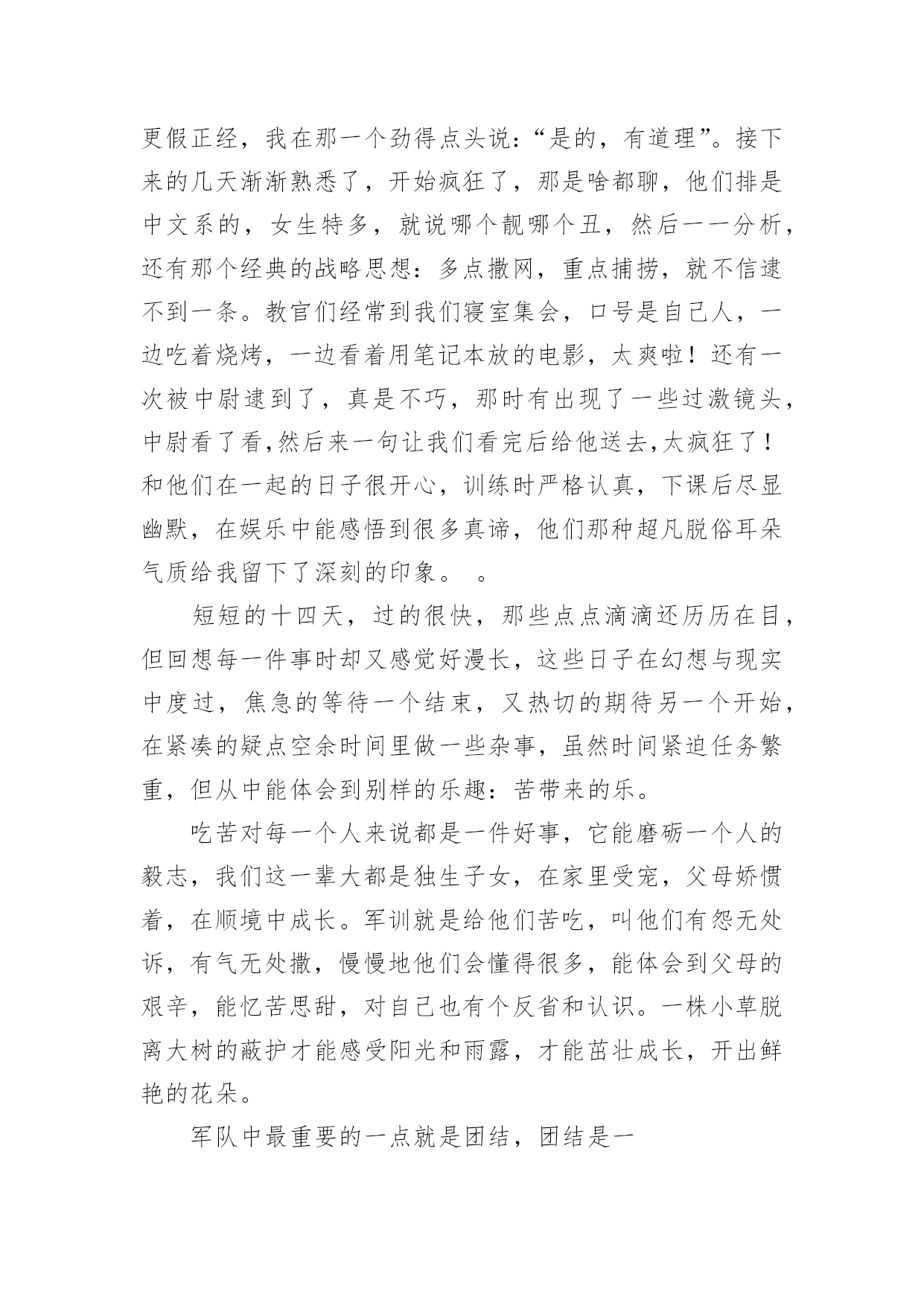 更假正经，我在那一个劲得点头说：“是的，有道理”。接下来的几天渐渐熟悉了，开始疯狂了，那是啥都聊，他们排是中文系的，女生特多，就说哪个靓哪个丑，然后一一分析，还有那个经典的战略思想：多点撒网，重点捕捞，就不信逮不到一条。教官们经常到我们寝室集会，口号是自己人，一边吃着烧烤，一边看着用笔记本放的电影，太爽啦！还有一次被中尉逮到了，真是不巧，那时有出现了一些过激镜头，中尉看了看,然后来一句让我们看完后给他送去,太疯狂了！和他们在一起的日子很开心，训练时严格认真，下课后尽显幽默，在娱乐中能感悟到很多真谛，他们那种超凡脱俗耳朵气质给我留下了深刻的印象。 。

短短的十四天，过的很快，那些点点滴滴还历历在目，但回想每一件事时却又感觉好漫长，这些日子在幻想与现实中度过，焦急的等待一个结束，又热切的期待另一个开始，在紧凑的疑点空余时间里做一些杂事，虽然时间紧迫任务繁重，但从中能体会到别样的乐趣：苦带来的乐。

吃苦对每一个人来说都是一件好事，它能磨砺一个人的毅志，我们这一辈大都是独生子女，在家里受宠，父母娇惯着，在顺境中成长。军训就是给他们苦吃，叫他们有怨无处诉，有气无处撒，慢慢地他们会懂得很多，能体会到父母的艰辛，能忆苦思甜，对自己也有个反省和认识。一株小草脱离大树的蔽护才能感受阳光和雨露，才能茁壮成长，开出鲜艳的花朵。

军队中最重要的一点就是团结，团结是一